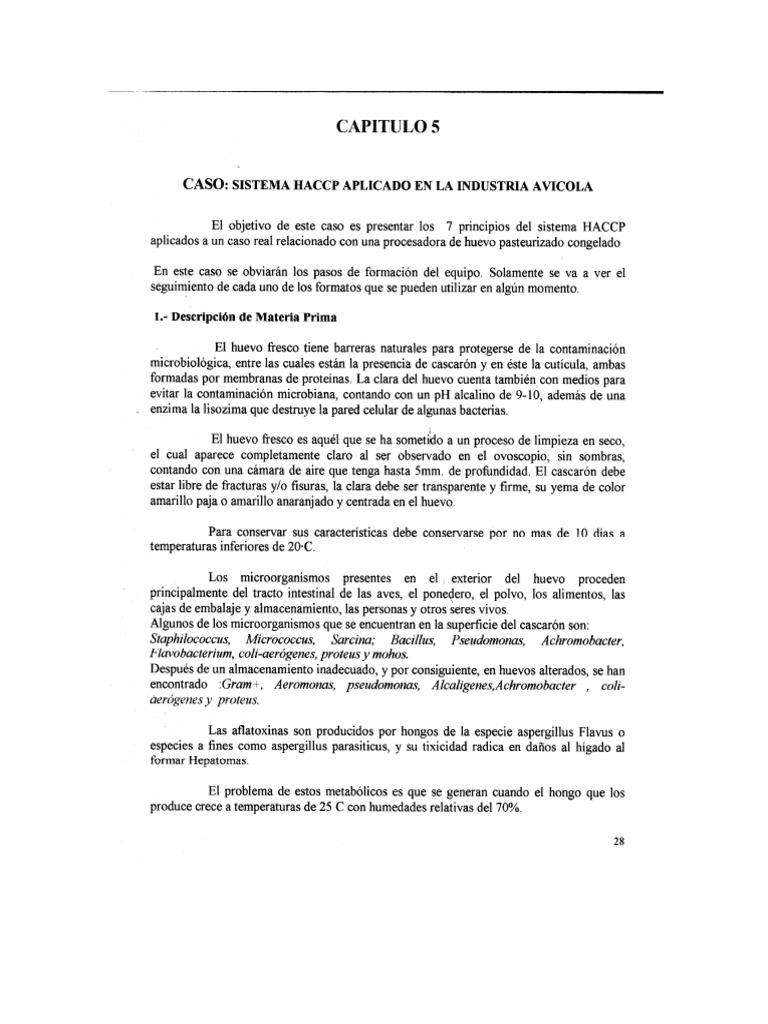 CAPITULO 5

CASO: SISTEMA HACCP APLICADO EN LA INDUSTRIA AVICOLA

El objetivo de este caso es presentar los 7 principios del sistema HACCP aplicados a un caso real relacionado con una procesadora de huevo pasteurizado congelado

En este caso se obviarán los pasos de formación del equipo. Solamente se va a ver el seguimiento de cada uno de los formatos que se pueden utilizar en algún momento.

1.- Descripción de Materia Prima

El huevo fresco tiene barreras naturales para protegerse de la contaminación microbiológica, entre las cuales están la presencia de cascarón y en éste la cutícula, ambas formadas por membranas de proteínas. La clara del huevo cuenta también con medios para evitar la contaminación microbiana, contando con un pH alcalino de 9-10, además de una enzima la lisozima que destruye la pared celular de algunas bacterias.

El huevo fresco es aquél que se ha sometido a un proceso de limpieza en seco, el cual aparece completamente claro al ser observado en el ovoscopio, sin sombras, contando con una cámara de aire que tenga hasta 5mm. de profundidad. El cascarón debe estar libre de fracturas y/o fisuras, la clara debe ser transparente y firme, su yema de color amarillo paja o amarillo anaranjado y centrada en el huevo.

Para conservar sus características debe conservarse por no mas de 10 días a temperaturas inferiores de 20·C.

Los microorganismos presentes en el exterior del huevo proceden principalmente del tracto intestinal de las aves, el ponedero, el polvo, los alimentos, las cajas de embalaje y almacenamiento, las personas y otros seres vivos.
Algunos de los microorganismos que se encuentran en la superficie del cascarón son: Staphilococcus, Micrococcus, Sarcina; Bacillus, Pseudomonas, Achromobacter, Flavobacterium, coli-aerógenes, proteus y mohos.
Después de un almacenamiento inadecuado, y por consiguiente, en huevos alterados, se han encontrado :Gram+, Aeromonas, pseudomonas, Alcaligenes,Achromobacter , coli-aerógenes y proteus.

Las aflatoxinas son producidos por hongos de la especie aspergillus Flavus o especies a fines como aspergillus parasiticus, y su tixicidad radica en daños al hígado al formar Hepatomas.

El problema de estos metabólicos es que se generan cuando el hongo que los produce crece a temperaturas de 25 C con humedades relativas del 70%.

28